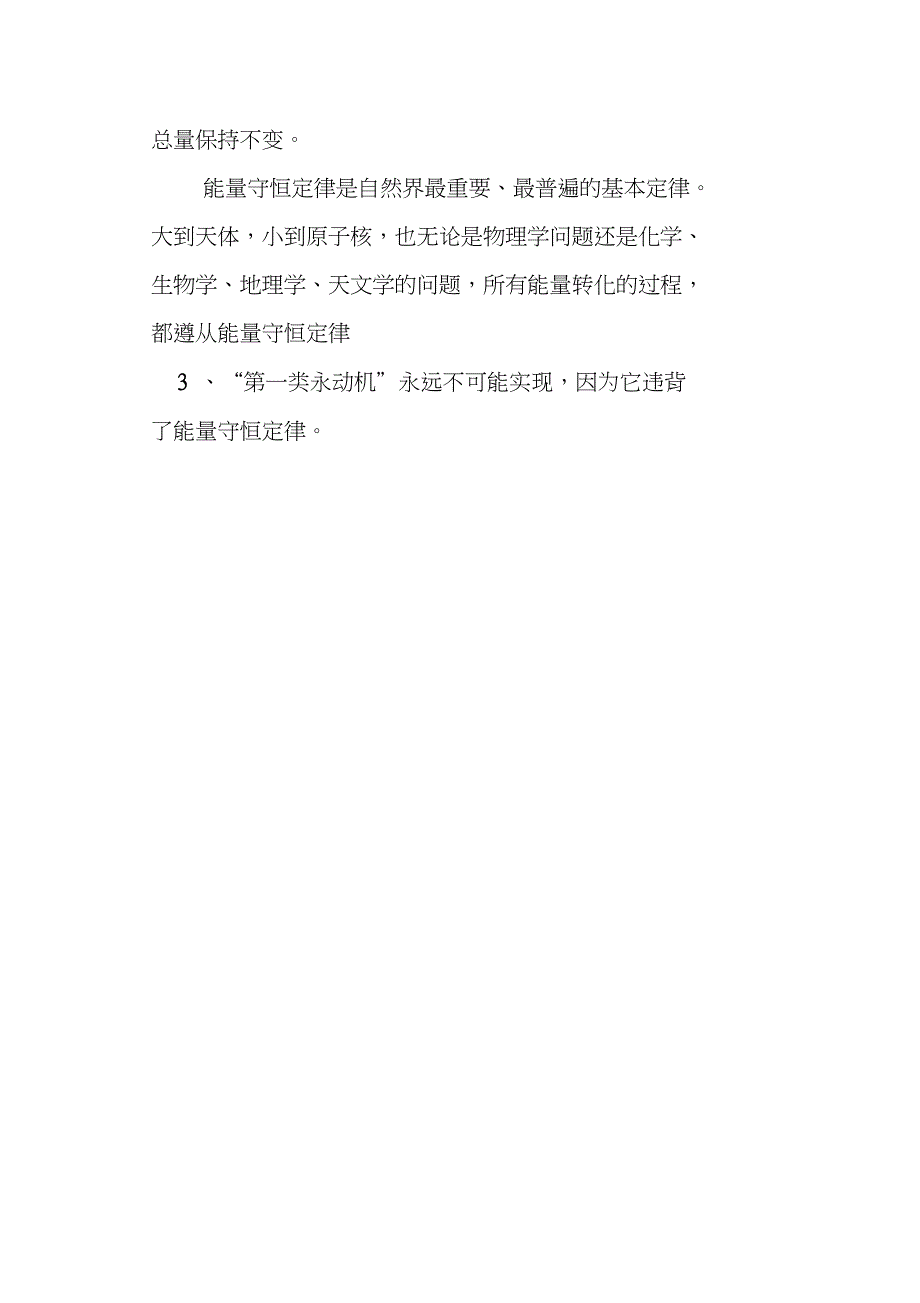 总量保持不变。

能量守恒定律是自然界最重要、最普遍的基本定律。大到天体，小到原子核，也无论是物理学问题还是化学、生物学、地理学、天文学的问题，所有能量转化的过程，都遵从能量守恒定律

3 、“第一类永动机”永远不可能实现，因为它违背了能量守恒定律。